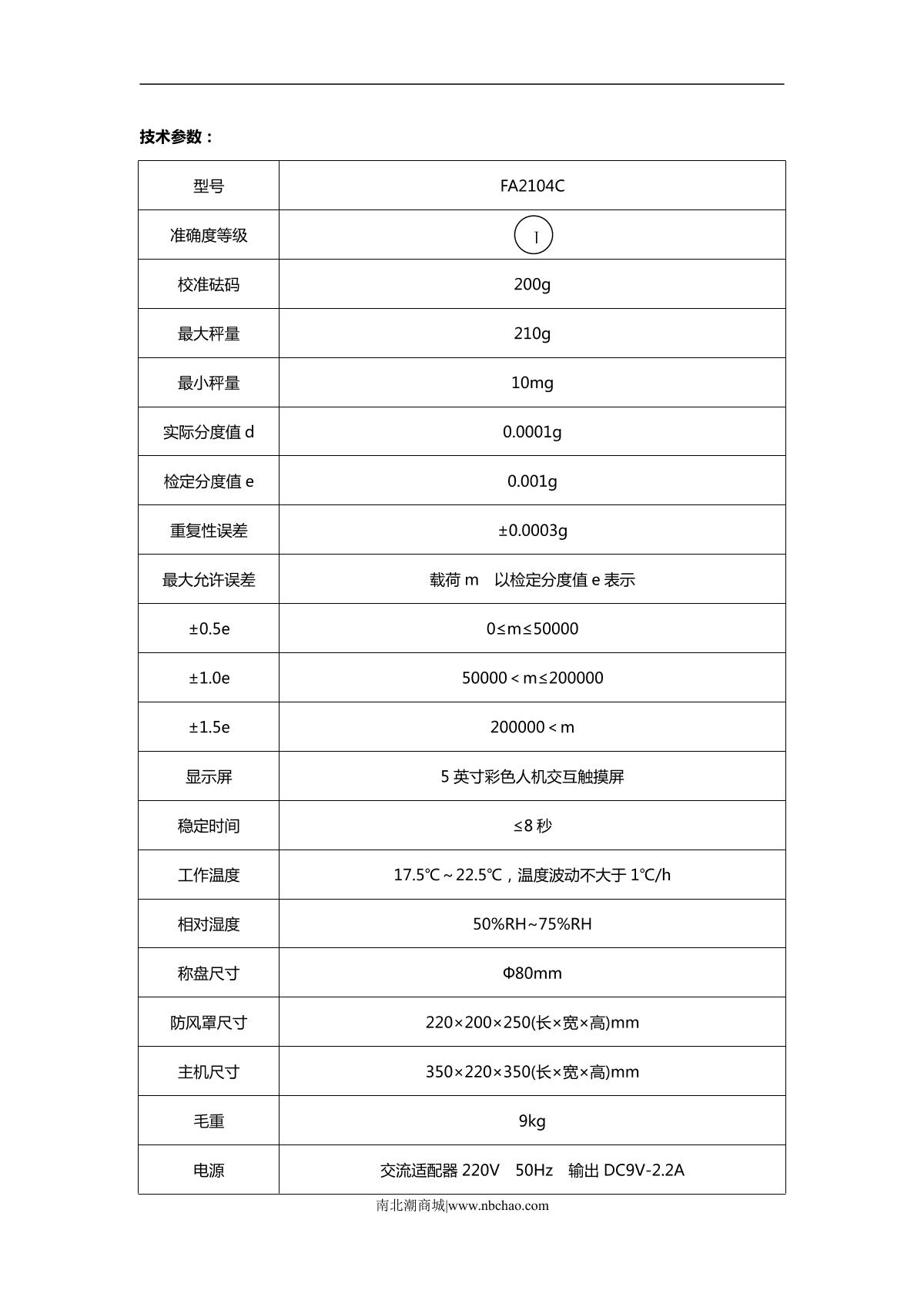 技术参数：

| 型号 | FA2104C |
|---|---|
| 准确度等级 | Ⅰ |
| 校准砝码 | 200g |
| 最大秤量 | 210g |
| 最小秤量 | 10mg |
| 实际分度值 d | 0.0001g |
| 检定分度值 e | 0.001g |
| 重复性误差 | ±0.0003g |
| 最大允许误差 | 载荷 m 以检定分度值 e 表示 |
| ±0.5e | 0≤m≤50000 |
| ±1.0e | 50000＜m≤200000 |
| ±1.5e | 200000＜m |
| 显示屏 | 5 英寸彩色人机交互触摸屏 |
| 稳定时间 | ≤8 秒 |
| 工作温度 | 17.5℃～22.5℃，温度波动不大于 1℃/h |
| 相对湿度 | 50%RH~75%RH |
| 称盘尺寸 | Φ80mm |
| 防风罩尺寸 | 220×200×250(长×宽×高)mm |
| 主机尺寸 | 350×220×350(长×宽×高)mm |
| 毛重 | 9kg |
| 电源 | 交流适配器 220V 50Hz 输出 DC9V-2.2A |

南北潮商城|www.nbchao.com